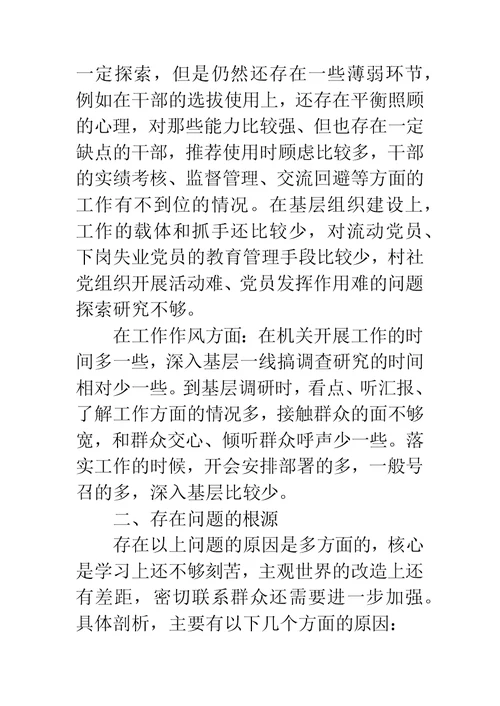 一定探索，但是仍然还存在一些薄弱环节，例如在干部的选拔使用上，还存在平衡照顾的心理，对那些能力比较强、但也存在一定缺点的干部，推荐使用时顾虑比较多，干部的实绩考核、监督管理、交流回避等方面的工作有不到位的情况。在基层组织建设上，工作的载体和抓手还比较少，对流动党员、下岗失业党员的教育管理手段比较少，村社党组织开展活动难、党员发挥作用难的问题探索研究不够。

在工作作风方面：在机关开展工作的时间多一些，深入基层一线搞调查研究的时间相对少一些。到基层调研时，看点、听汇报、了解工作方面的情况多，接触群众的面不够宽，和群众交心、倾听群众呼声少一些。落实工作的时候，开会安排部署的多，一般号召的多，深入基层比较少。

二、存在问题的根源

存在以上问题的原因是多方面的，核心是学习上还不够刻苦，主观世界的改造上还有差距，密切联系群众还需要进一步加强。具体剖析，主要有以下几个方面的原因：